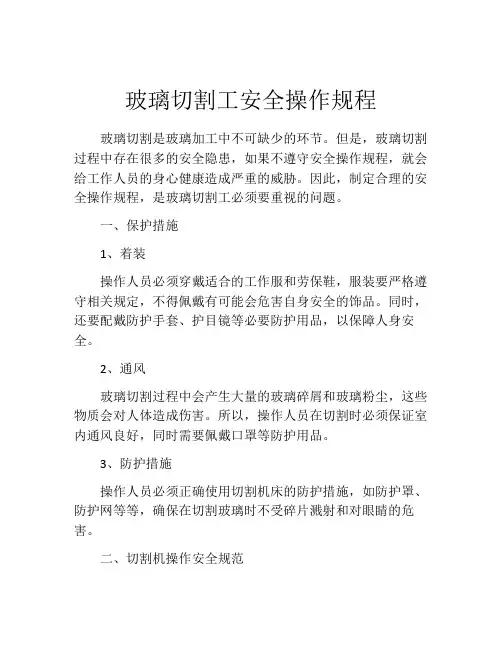 玻璃切割工安全操作规程

玻璃切割是玻璃加工中不可缺少的环节。但是，玻璃切割过程中存在很多的安全隐患，如果不遵守安全操作规程，就会给工作人员的身心健康造成严重的威胁。因此，制定合理的安全操作规程，是玻璃切割工必须要重视的问题。

一、保护措施

1、着装

操作人员必须穿戴适合的工作服和劳保鞋，服装要严格遵守相关规定，不得佩戴有可能会危害自身安全的饰品。同时，还要配戴防护手套、护目镜等必要防护用品，以保障人身安全。

2、通风

玻璃切割过程中会产生大量的玻璃碎屑和玻璃粉尘，这些物质会对人体造成伤害。所以，操作人员在切割时必须保证室内通风良好，同时需要佩戴口罩等防护用品。

3、防护措施

操作人员必须正确使用切割机床的防护措施，如防护罩、防护网等等，确保在切割玻璃时不受碎片溅射和对眼睛的危害。

二、切割机操作安全规范